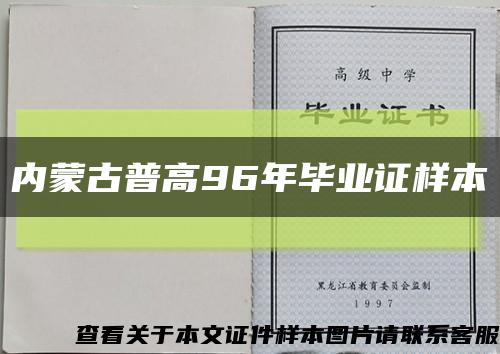 高级中学

毕业证书

内蒙古普高96年毕业证样本

黑龙江省教育委员会监制
1997

查看关于本文证件样本图片请联系客服